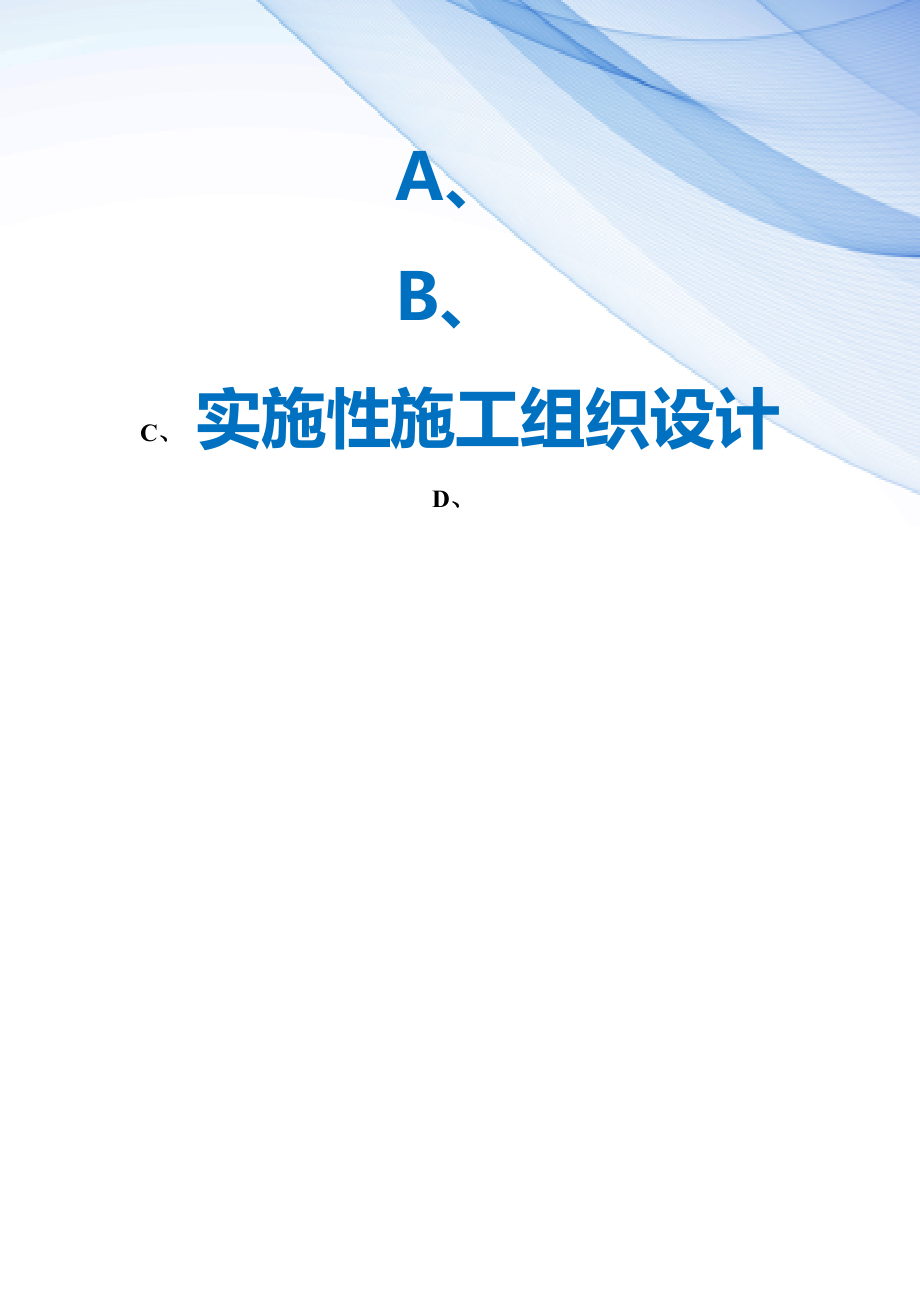 A、

B、

C、实施性施工组织设计

D、